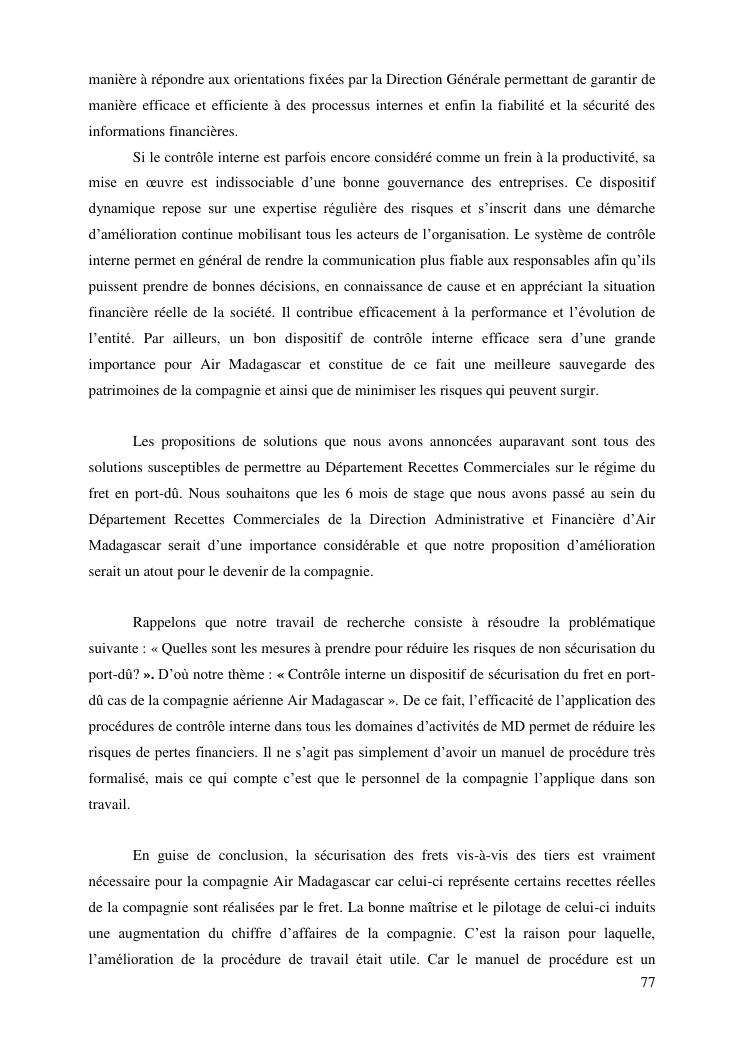 manière à répondre aux orientations fixées par la Direction Générale permettant de garantir de manière efficace et efficiente à des processus internes et enfin la fiabilité et la sécurité des informations financières.

Si le contrôle interne est parfois encore considéré comme un frein à la productivité, sa mise en œuvre est indissociable d'une bonne gouvernance des entreprises. Ce dispositif dynamique repose sur une expertise régulière des risques et s'inscrit dans une démarche d'amélioration continue mobilisant tous les acteurs de l'organisation. Le système de contrôle interne permet en général de rendre la communication plus fiable aux responsables afin qu'ils puissent prendre de bonnes décisions, en connaissance de cause et en appréciant la situation financière réelle de la société. Il contribue efficacement à la performance et l'évolution de l'entité. Par ailleurs, un bon dispositif de contrôle interne efficace sera d'une grande importance pour Air Madagascar et constitue de ce fait une meilleure sauvegarde des patrimoines de la compagnie et ainsi que de minimiser les risques qui peuvent surgir.

Les propositions de solutions que nous avons annoncées auparavant sont tous des solutions susceptibles de permettre au Département Recettes Commerciales sur le régime du fret en port-dû. Nous souhaitons que les 6 mois de stage que nous avons passé au sein du Département Recettes Commerciales de la Direction Administrative et Financière d'Air Madagascar serait d'une importance considérable et que notre proposition d'amélioration serait un atout pour le devenir de la compagnie.

Rappelons que notre travail de recherche consiste à résoudre la problématique suivante : « Quelles sont les mesures à prendre pour réduire les risques de non sécurisation du port-dû? ». D'où notre thème : « Contrôle interne un dispositif de sécurisation du fret en port-dû cas de la compagnie aérienne Air Madagascar ». De ce fait, l'efficacité de l'application des procédures de contrôle interne dans tous les domaines d'activités de MD permet de réduire les risques de pertes financiers. Il ne s'agit pas simplement d'avoir un manuel de procédure très formalisé, mais ce qui compte c'est que le personnel de la compagnie l'applique dans son travail.

En guise de conclusion, la sécurisation des frets vis-à-vis des tiers est vraiment nécessaire pour la compagnie Air Madagascar car celui-ci représente certains recettes réelles de la compagnie sont réalisées par le fret. La bonne maîtrise et le pilotage de celui-ci induits une augmentation du chiffre d'affaires de la compagnie. C'est la raison pour laquelle, l'amélioration de la procédure de travail était utile. Car le manuel de procédure est un

77